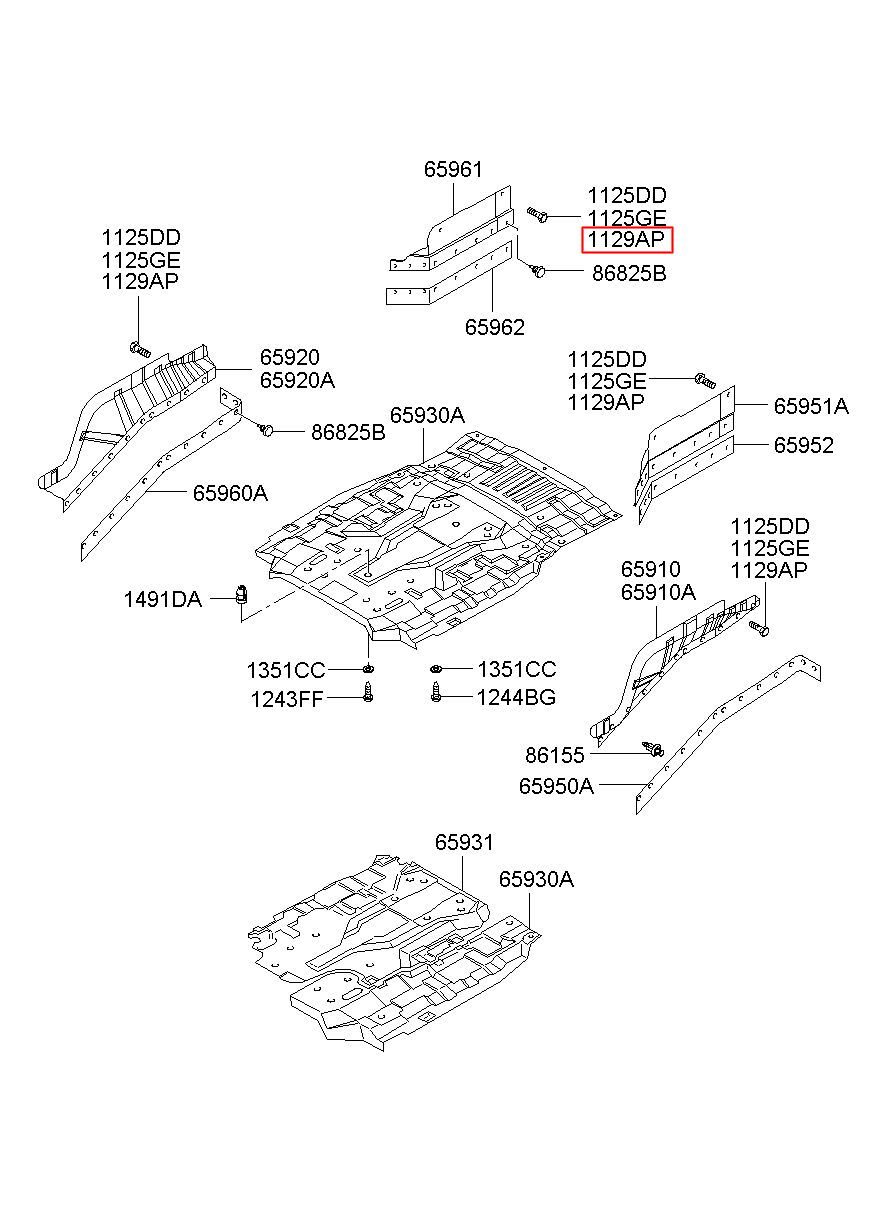 65961
1125DD
1125GE
1129AP
86825B
65962

1125DD
1125GE
1129AP
65920
65920A
86825B
65960A

65930A

1125DD
1125GE
1129AP
65951A
65952

1125DD
1125GE
1129AP
65910
65910A

1491DA
1351CC
1243FF
1351CC
1244BG
86155
65950A

65931
65930A